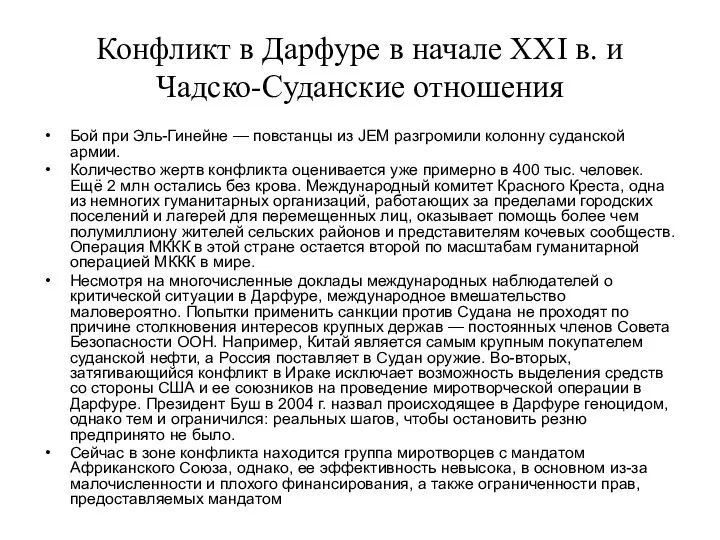 Конфликт в Дарфуре в начале XXI в. и Чадско-Суданские отношения

• Бой при Эль-Гинейне — повстанцы из JEM разгромили колонну суданской армии.
• Количество жертв конфликта оценивается уже примерно в 400 тыс. человек. Ещё 2 млн остались без крова. Международный комитет Красного Креста, одна из немногих гуманитарных организаций, работающих за пределами городских поселений и лагерей для перемещенных лиц, оказывает помощь более чем полумиллиону жителей сельских районов и представителям кочевых сообществ. Операция МККК в этой стране остается второй по масштабам гуманитарной операцией МККК в мире.
• Несмотря на многочисленные доклады международных наблюдателей о критической ситуации в Дарфуре, международное вмешательство маловероятно. Попытки применить санкции против Судана не проходят по причине столкновения интересов крупных держав — постоянных членов Совета Безопасности ООН. Например, Китай является самым крупным покупателем суданской нефти, а Россия поставляет в Судан оружие. Во-вторых, затягивающийся конфликт в Ираке исключает возможность выделения средств со стороны США и ее союзников на проведение миротворческой операции в Дарфуре. Президент Буш в 2004 г. назвал происходящее в Дарфуре геноцидом, однако тем и ограничился: реальных шагов, чтобы остановить резню предпринято не было.
• Сейчас в зоне конфликта находится группа миротворцев с мандатом Африканского Союза, однако, ее эффективность невысока, в основном из-за малочисленности и плохого финансирования, а также ограниченности прав, предоставляемых мандатом